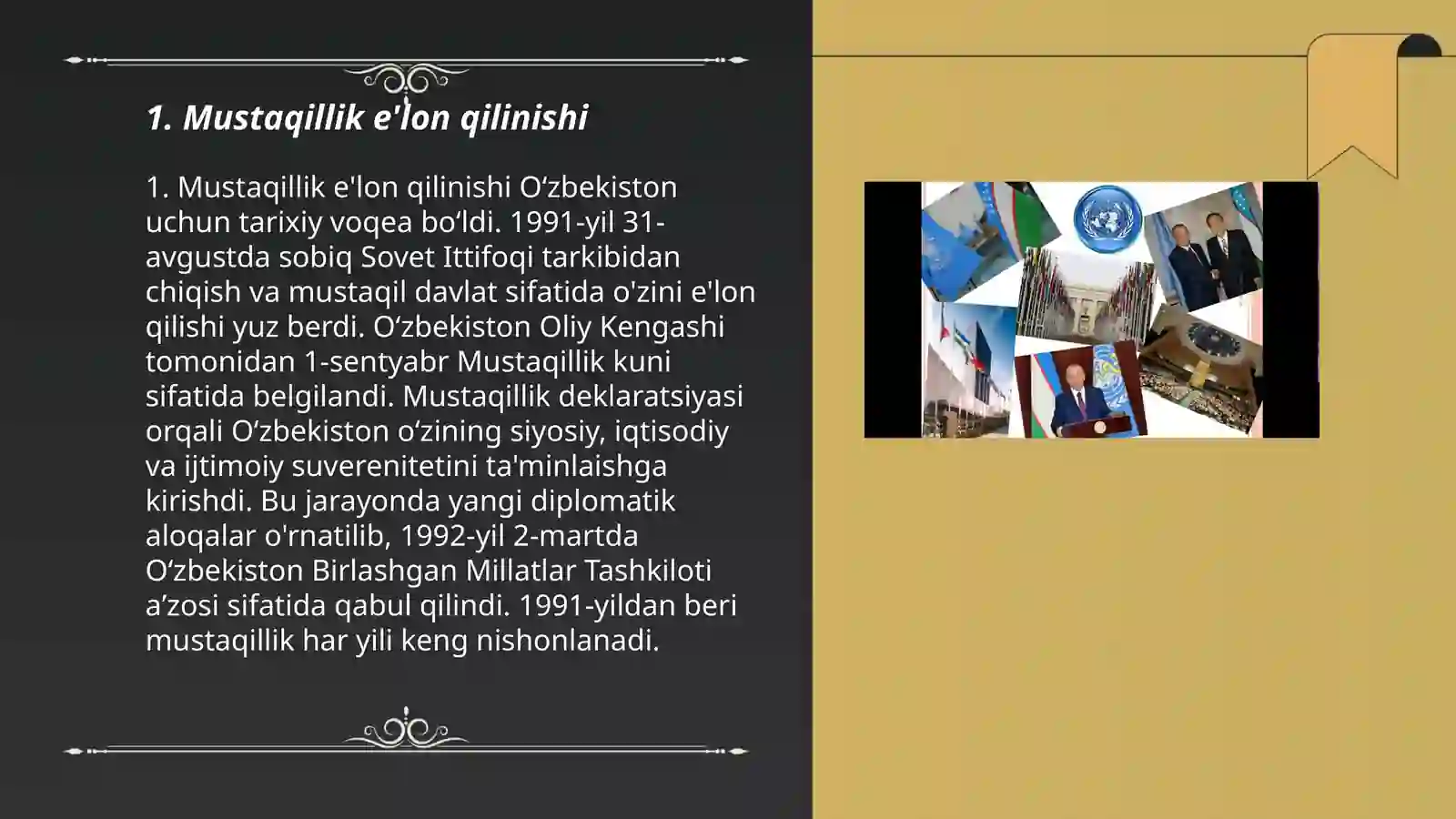 1. Mustaqillik e'lon qilinishi

1. Mustaqillik e'lon qilinishi O‘zbekiston uchun tarixiy voqea bo‘ldi. 1991-yil 31-avgustda sobiq Sovet Ittifoqi tarkibidan chiqish va mustaqil davlat sifatida o'zini e'lon qilishi yuz berdi. O‘zbekiston Oliy Kengashi tomonidan 1-sentyabr Mustaqillik kuni sifatida belgilandi. Mustaqillik deklaratsiyasi orqali O‘zbekiston o‘zining siyosiy, iqtisodiy va ijtimoiy suverenitetini ta'minlaishga kirishdi. Bu jarayonda yangi diplomatik aloqalar o'rnatilib, 1992-yil 2-martda O‘zbekiston Birlashgan Millatlar Tashkiloti a’zosi sifatida qabul qilindi. 1991-yildan beri mustaqillik har yili keng nishonlanadi.